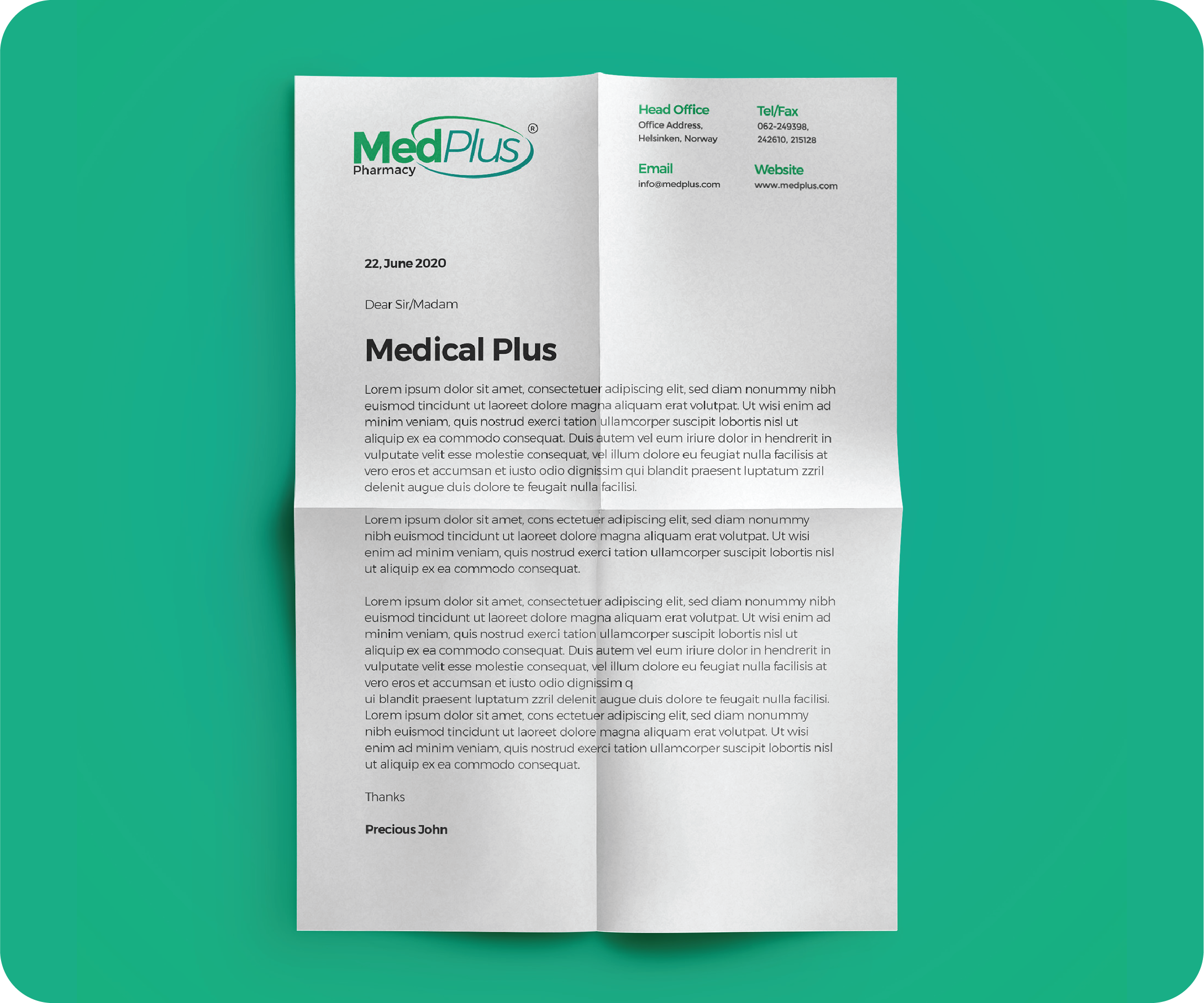 MedPlus®
Pharmacy

Head Office
Office Address,
Helsinken, Norway

Tel/Fax
062-249398,
242610, 215128

Email
info@medplus.com

Website
www.medplus.com

22, June 2020

Dear Sir/Madam

Medical Plus

Lorem ipsum dolor sit amet, consectetuer adipiscing elit, sed diam nonummy nibh euismod tincidunt ut laoreet dolore magna aliquam erat volutpat. Ut wisi enim ad minim veniam, quis nostrud exerci tation ullamcorper suscipit lobortis nisl ut aliquip ex ea commodo consequat. Duis autem vel eum iriure dolor in hendrerit in vulputate velit esse molestie consequat, vel illum dolore eu feugiat nulla facilisis at vero eros et accumsan et iusto odio dignissim qui blandit praesent luptatum zzril delenit augue duis dolore te feugait nulla facilisi.

Lorem ipsum dolor sit amet, cons ectetuer adipiscing elit, sed diam nonummy nibh euismod tincidunt ut laoreet dolore magna aliquam erat volutpat. Ut wisi enim ad minim veniam, quis nostrud exerci tation ullamcorper suscipit lobortis nisl ut aliquip ex ea commodo consequat.

Lorem ipsum dolor sit amet, consectetuer adipiscing elit, sed diam nonummy nibh euismod tincidunt ut laoreet dolore magna aliquam erat volutpat. Ut wisi enim ad minim veniam, quis nostrud exerci tation ullamcorper suscipit lobortis nisl ut aliquip ex ea commodo consequat. Duis autem vel eum iriure dolor in hendrerit in vulputate velit esse molestie consequat, vel illum dolore eu feugiat nulla facilisis at vero eros et accumsan et iusto odio dignissim q
ui blandit praesent luptatum zzril delenit augue duis dolore te feugait nulla facilisi. Lorem ipsum dolor sit amet, cons ectetuer adipiscing elit, sed diam nonummy nibh euismod tincidunt ut laoreet dolore magna aliquam erat volutpat. Ut wisi enim ad minim veniam, quis nostrud exerci tation ullamcorper suscipit lobortis nisl ut aliquip ex ea commodo consequat.

Thanks

Precious John